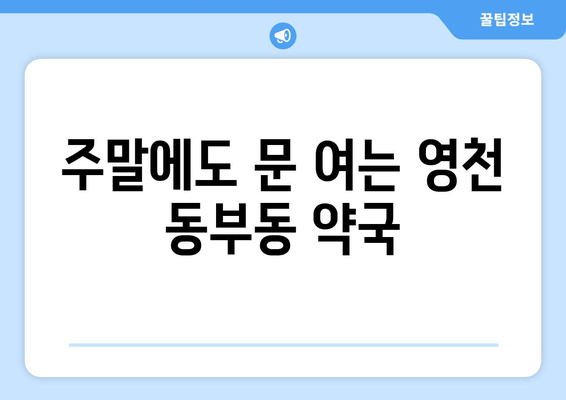 꿀팁정보

주말에도 문 여는 영천 동부동 약국